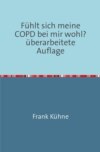 Fühlt sich meine COPD bei mir wohl? überarbeitete Auflage

Frank Kühne